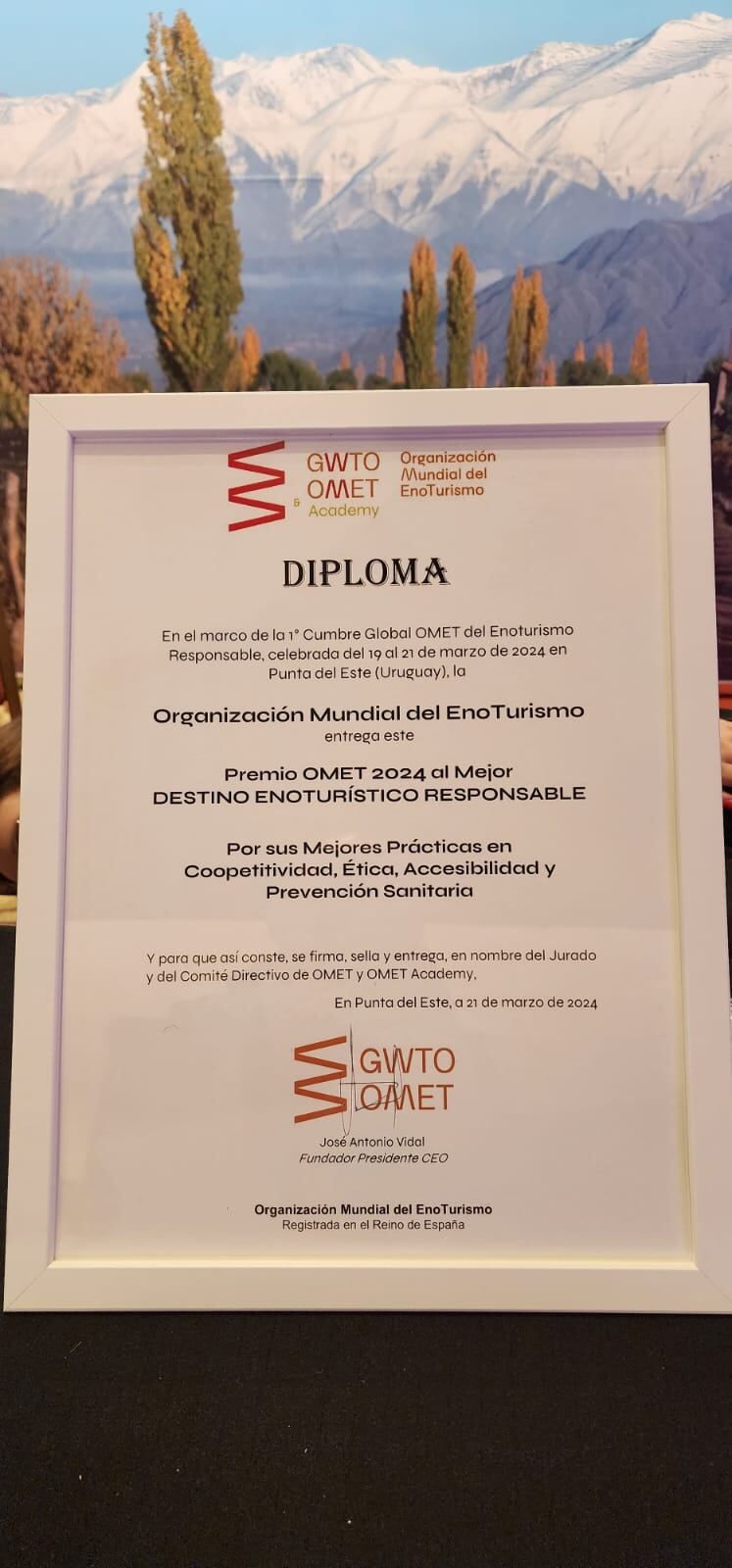 GWTO
OMET
& Academy

Organización
Mundial del
EnoTurismo

DIPLOMA

En el marco de la 1° Cumbre Global OMET del Enoturismo Responsable, celebrada del 19 al 21 de marzo de 2024 en Punta del Este (Uruguay), la

Organización Mundial del EnoTurismo
entrega este

Premio OMET 2024 al Mejor
DESTINO ENOTURÍSTICO RESPONSABLE

Por sus Mejores Prácticas en
Coopetitividad, Ética, Accesibilidad y
Prevención Sanitaria

Y para que así conste, se firma, sella y entrega, en nombre del Jurado y del Comité Directivo de OMET y OMET Academy,

En Punta del Este, a 21 de marzo de 2024

GWTO
OMET

José Antonio Vidal
Fundador Presidente CEO

Organización Mundial del EnoTurismo
Registrada en el Reino de España